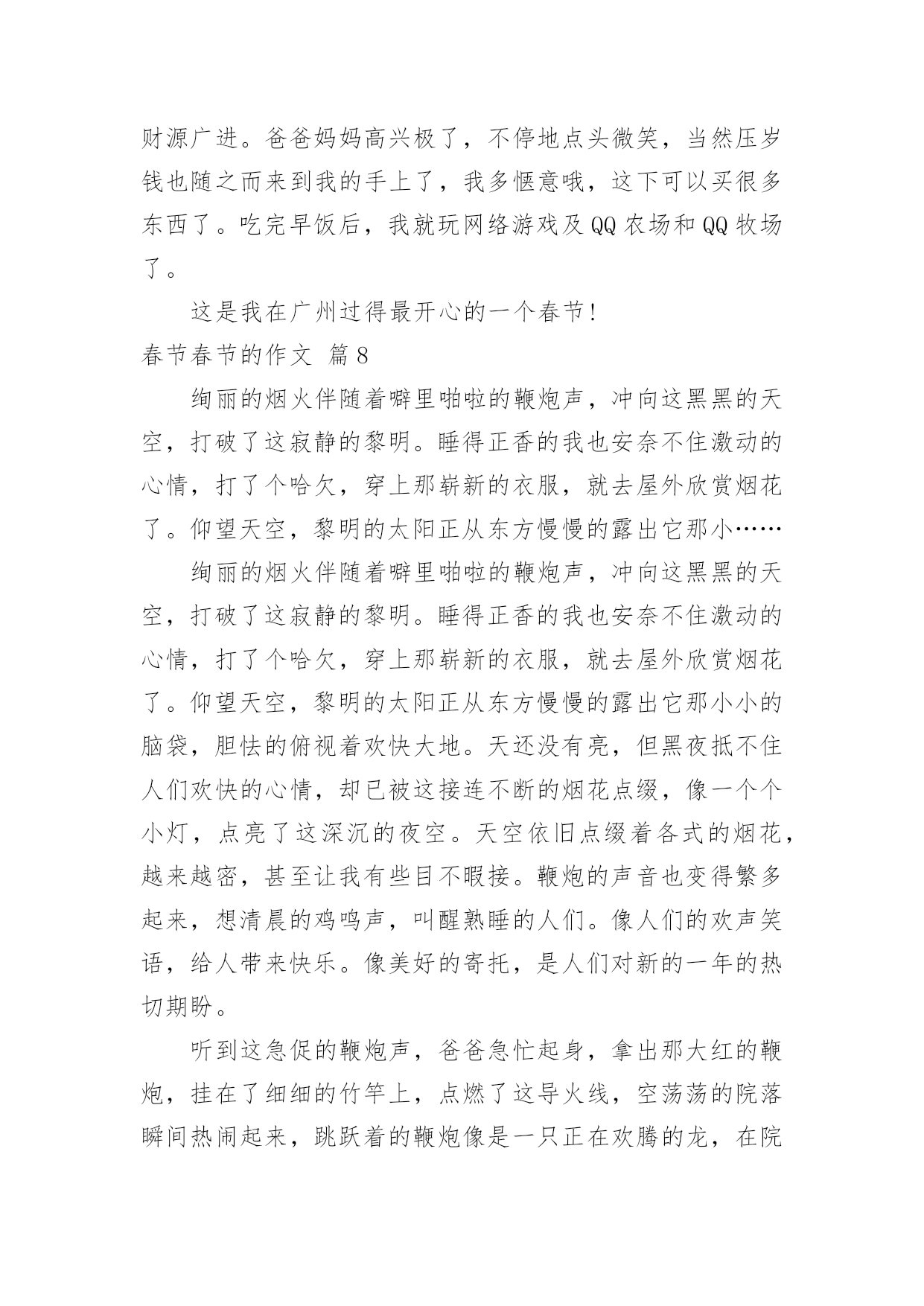 财源广进。爸爸妈妈高兴极了，不停地点头微笑，当然压岁钱也随之而来到我的手上了，我多惬意哦，这下可以买很多东西了。吃完早饭后，我就玩网络游戏及QQ农场和QQ牧场了。

这是我在广州过得最开心的一个春节!

春节春节的作文 篇8

绚丽的烟火伴随着噼里啪啦的鞭炮声，冲向这黑黑的天空，打破了这寂静的黎明。睡得正香的我也安奈不住激动的心情，打了个哈欠，穿上那崭新的衣服，就去屋外欣赏烟花了。仰望天空，黎明的太阳正从东方慢慢的露出它那小……

绚丽的烟火伴随着噼里啪啦的鞭炮声，冲向这黑黑的天空，打破了这寂静的黎明。睡得正香的我也安奈不住激动的心情，打了个哈欠，穿上那崭新的衣服，就去屋外欣赏烟花了。仰望天空，黎明的太阳正从东方慢慢的露出它那小小的脑袋，胆怯的俯视着欢快大地。天还没有亮，但黑夜抵不住人们欢快的心情，却已被这接连不断的烟花点缀，像一个个小灯，点亮了这深沉的夜空。天空依旧点缀着各式的烟花，越来越密，甚至让我有些目不暇接。鞭炮的声音也变得繁多起来，想清晨的鸡鸣声，叫醒熟睡的人们。像人们的欢声笑语，给人带来快乐。像美好的寄托，是人们对新的一年的热切期盼。

听到这急促的鞭炮声，爸爸急忙起身，拿出那大红的鞭炮，挂在了细细的竹竿上，点燃了这导火线，空荡荡的院落瞬间热闹起来，跳跃着的鞭炮像是一只正在欢腾的龙，在院